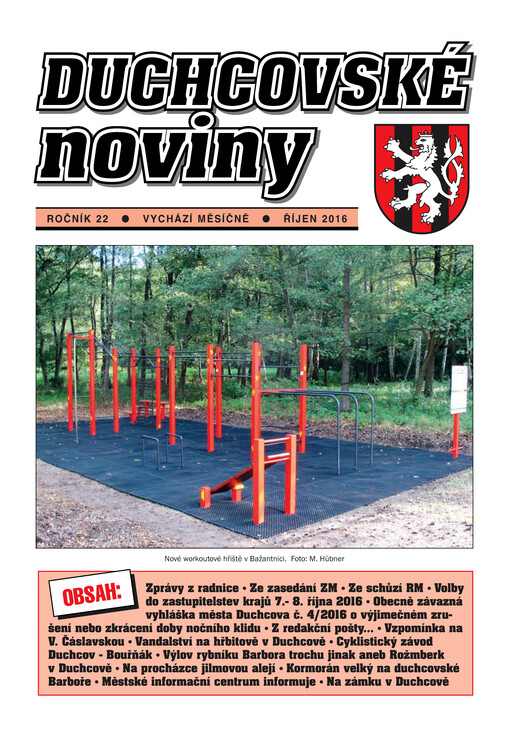 DUCHCOVSKÉ noviny

ROČNÍK 22 ● VYCHÁZÍ MĚSÍČNĚ ● ŘÍJEN 2016

Nové workoutové hřiště v Bažantnici. Foto: M. Hübner

OBSAH: Zprávy z radnice • Ze zasedání ZM • Ze schůzí RM • Volby do zastupitelstev krajů 7.- 8. října 2016 • Obecně závazná vyhláška města Duchcova č. 4/2016 o výjimečném zrušení nebo zkrácení doby nočního klidu • Z redakční pošty... • Vzpomínka na V. Čáslavskou • Vandalství na hřbitově v Duchcově • Cyklistický závod Duchcov - Bouřňák • Výlov rybníku Barbora trochu jinak aneb Rožmberk v Duchcově • Na procházce jilmovou alejí • Kormorán velký na duchcovské Barboře • Městské informační centrum informuje • Na zámku v Duchcově